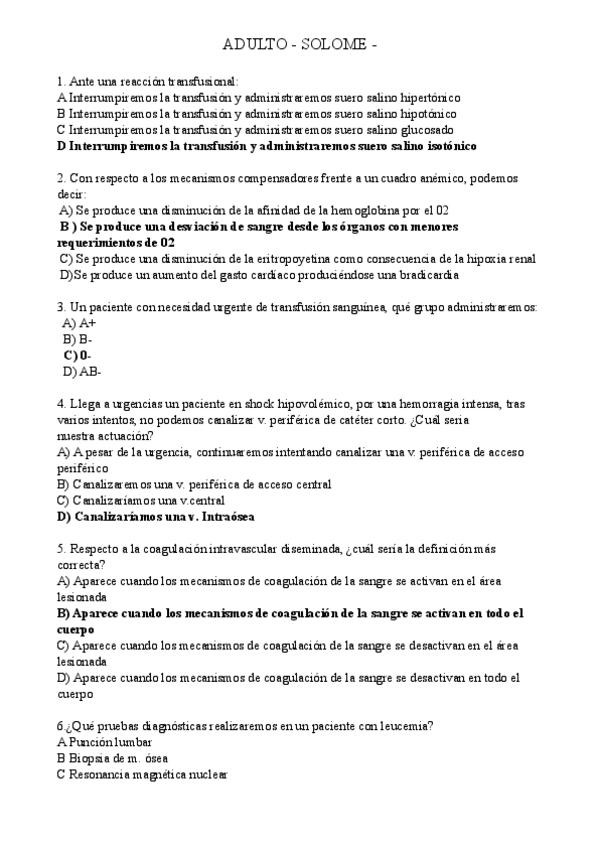 ADULTO - SOLOME -

1. Ante una reacción transfusional:
A Interrumpiremos la transfusión y administraremos suero salino hipertónico
B Interrumpiremos la transfusión y administraremos suero salino hipotónico
C Interrumpiremos la transfusión y administraremos suero salino glucosado
D Interrumpiremos la transfusión y administraremos suero salino isotónico

2. Con respecto a los mecanismos compensadores frente a un cuadro anémico, podemos decir:
A) Se produce una disminución de la afinidad de la hemoglobina por el 02
B ) Se produce una desviación de sangre desde los órganos con menores requerimientos de 02
C) Se produce una disminución de la eritropoyetina como consecuencia de la hipoxia renal
D)Se produce un aumento del gasto cardiaco produciéndose una bradicardia

3. Un paciente con necesidad urgente de transfusión sanguínea, qué grupo administraremos:
A) A+
B) B-
C) 0-
D) AB-

4. Llega a urgencias un paciente en shock hipovolémico, por una hemorragia intensa, tras varios intentos, no podemos canalizar v. periférica de catéter corto. ¿Cuál sería nuestra actuación?
A) A pesar de la urgencia, continuaremos intentando canalizar una v. periférica de acceso periférico
B) Canalizaremos una v. periférica de acceso central
C) Canalizaríamos una v.central
D) Canalizaríamos una v. Intraósea

5. Respecto a la coagulación intravascular diseminada, ¿cuál sería la definición más correcta?
A) Aparece cuando los mecanismos de coagulación de la sangre se activan en el área lesionada
B) Aparece cuando los mecanismos de coagulación de la sangre se activan en todo el cuerpo
C) Aparece cuando los mecanismos de coagulación de la sangre se desactivan en el área lesionada
D) Aparece cuando los mecanismos de coagulación de la sangre se desactivan en todo el cuerpo

6 ¿Qué pruebas diagnósticas realizaremos en un paciente con leucemia?
A Punción lumbar
B Biopsia de m. ósea
C Resonancia magnética nuclear